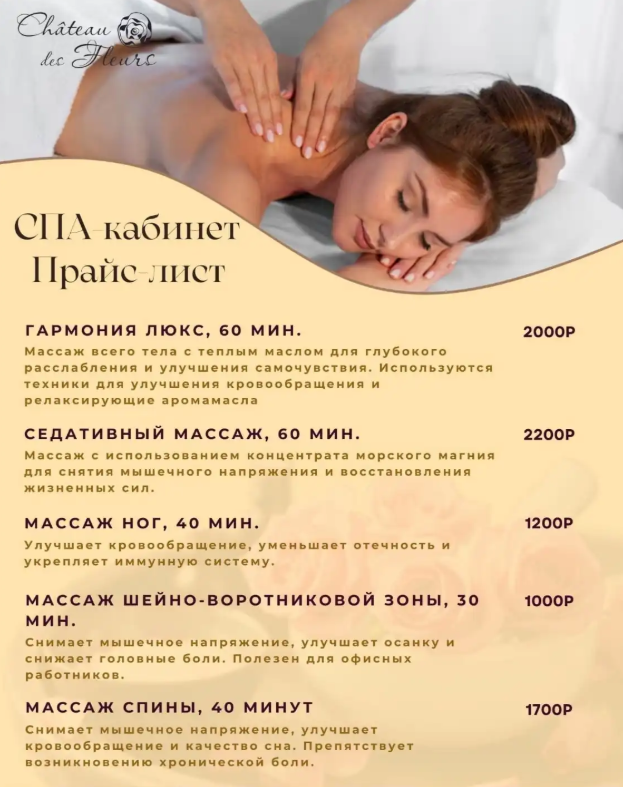 Château des Fleurs

СПА-кабинет
Прайс-лист

ГАРМОНИЯ ЛЮКС, 60 МИН.
2000Р
Массаж всего тела с теплым маслом для глубокого расслабления и улучшения самочувствия. Используются техники для улучшения кровообращения и релаксирующие аромамасла

СЕДАТИВНЫЙ МАССАЖ, 60 МИН.
2200Р
Массаж с использованием концентрата морского магния для снятия мышечного напряжения и восстановления жизненных сил.

МАССАЖ НОГ, 40 МИН.
1200Р
Улучшает кровообращение, уменьшает отечность и укрепляет иммунную систему.

МАССАЖ ШЕЙНО-ВОРОТНИКОВОЙ ЗОНЫ, 30 МИН.
1000Р
Снимает мышечное напряжение, улучшает осанку и снижает головные боли. Полезен для офисных работников.

МАССАЖ СПИНЫ, 40 МИНУТ
1700Р
Снимает мышечное напряжение, улучшает кровообращение и качество сна. Препятствует возникновению хронической боли.